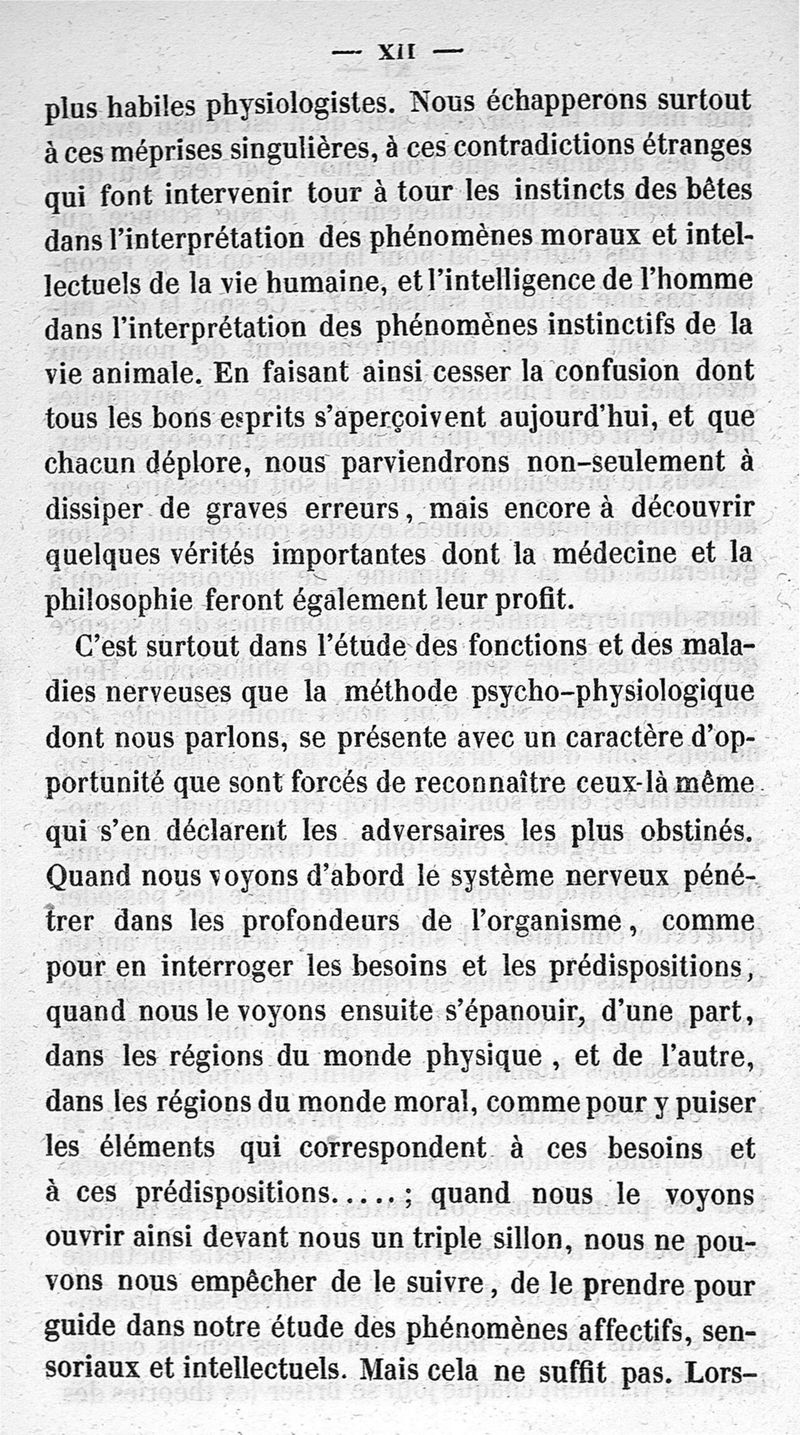 — XII —

plus habiles physiologistes. Nous échapperons surtout à ces méprises singulières, à ces contradictions étranges qui font intervenir tour à tour les instincts des bêtes dans l'interprétation des phénomènes moraux et intellectuels de la vie humaine, et l'intelligence de l'homme dans l'interprétation des phénomènes instinctifs de la vie animale. En faisant ainsi cesser la confusion dont tous les bons esprits s'aperçoivent aujourd'hui, et que chacun déplore, nous parviendrons non-seulement à dissiper de graves erreurs, mais encore à découvrir quelques vérités importantes dont la médecine et la philosophie feront également leur profit.

C'est surtout dans l'étude des fonctions et des maladies nerveuses que la méthode psycho-physiologique dont nous parlons, se présente avec un caractère d'opportunité que sont forcés de reconnaître ceux-là même qui s'en déclarent les adversaires les plus obstinés. Quand nous voyons d'abord le système nerveux pénétrer dans les profondeurs de l'organisme, comme pour en interroger les besoins et les prédispositions, quand nous le voyons ensuite s'épanouir, d'une part, dans les régions du monde physique, et de l'autre, dans les régions du monde moral, comme pour y puiser les éléments qui correspondent à ces besoins et à ces prédispositions.....; quand nous le voyons ouvrir ainsi devant nous un triple sillon, nous ne pouvons nous empêcher de le suivre, de le prendre pour guide dans notre étude des phénomènes affectifs, sensoriaux et intellectuels. Mais cela ne suffit pas. Lors-